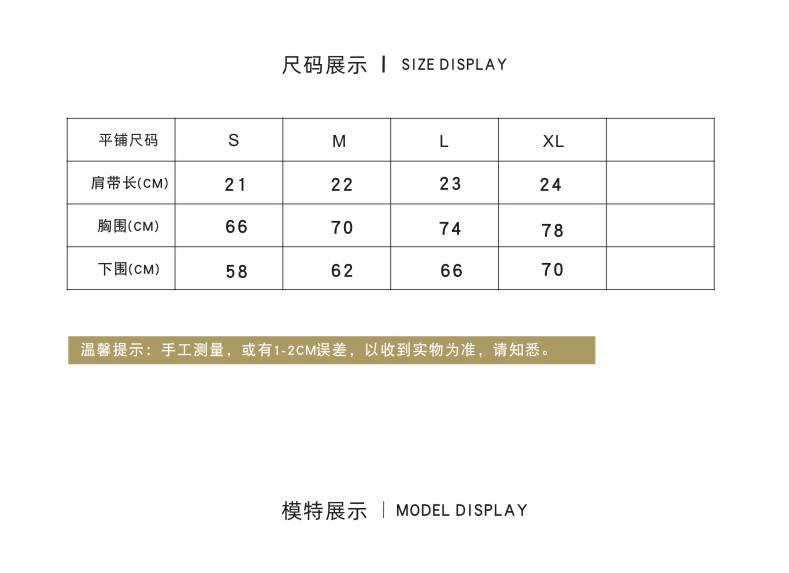 尺码展示 | SIZE DISPLAY

| 平铺尺码 | S | M | L | XL | |
|---|---|---|---|---|---|
| 肩带长(CM) | 21 | 22 | 23 | 24 | |
| 胸围(CM) | 66 | 70 | 74 | 78 | |
| 下围(CM) | 58 | 62 | 66 | 70 | |

温馨提示：手工测量，或有1-2CM误差，以收到实物为准，请知悉。

模特展示 | MODEL DISPLAY